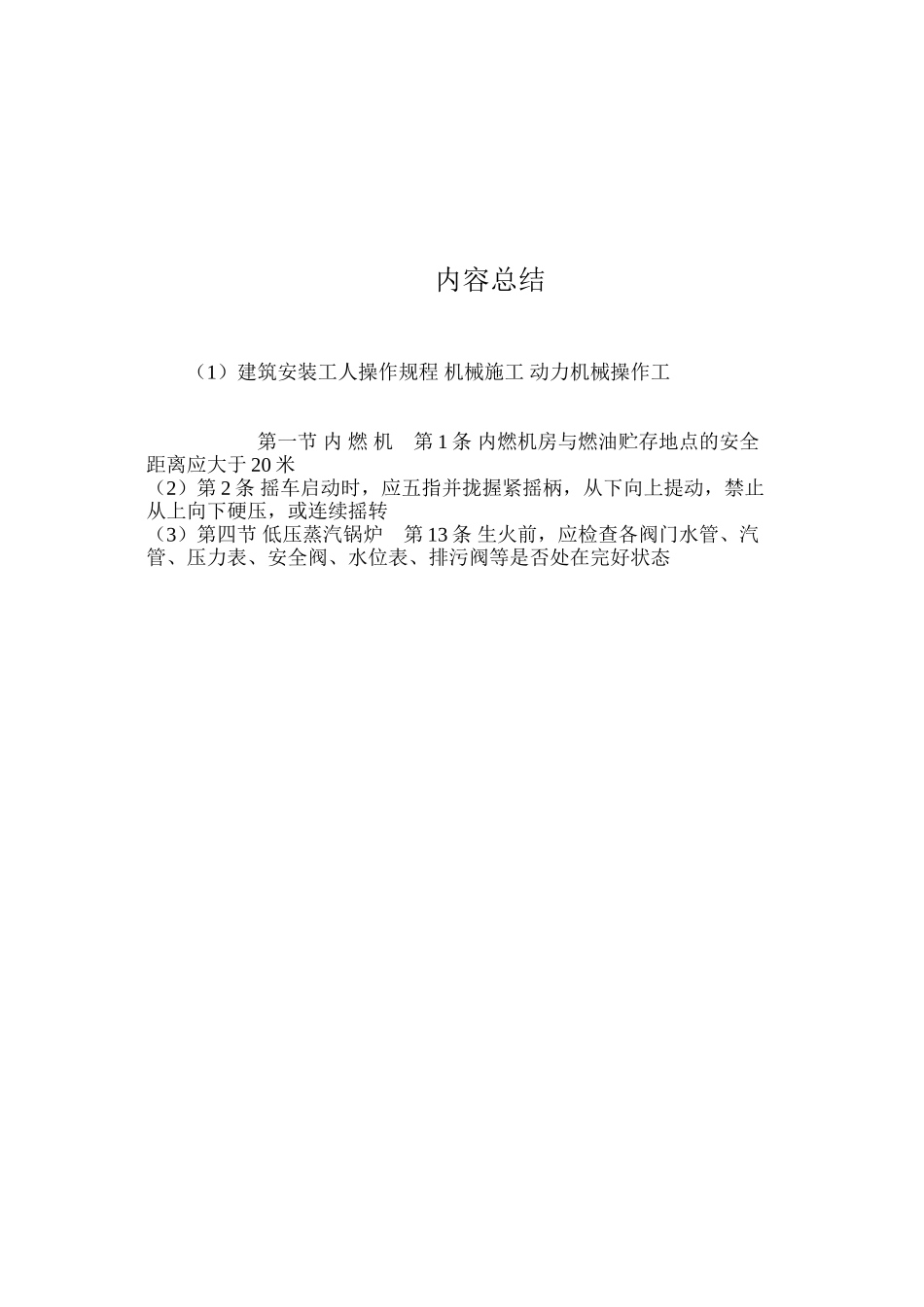 内容总结

（1）建筑安装工人操作规程 机械施工 动力机械操作工

第一节 内 燃 机　第 1 条 内燃机房与燃油贮存地点的安全距离应大于 20 米
（2）第 2 条 摇车启动时，应五指并拢握紧摇柄，从下向上提动，禁止从上向下硬压，或连续摇转
（3）第四节 低压蒸汽锅炉　第 13 条 生火前，应检查各阀门水管、汽管、压力表、安全阀、水位表、排污阀等是否处在完好状态